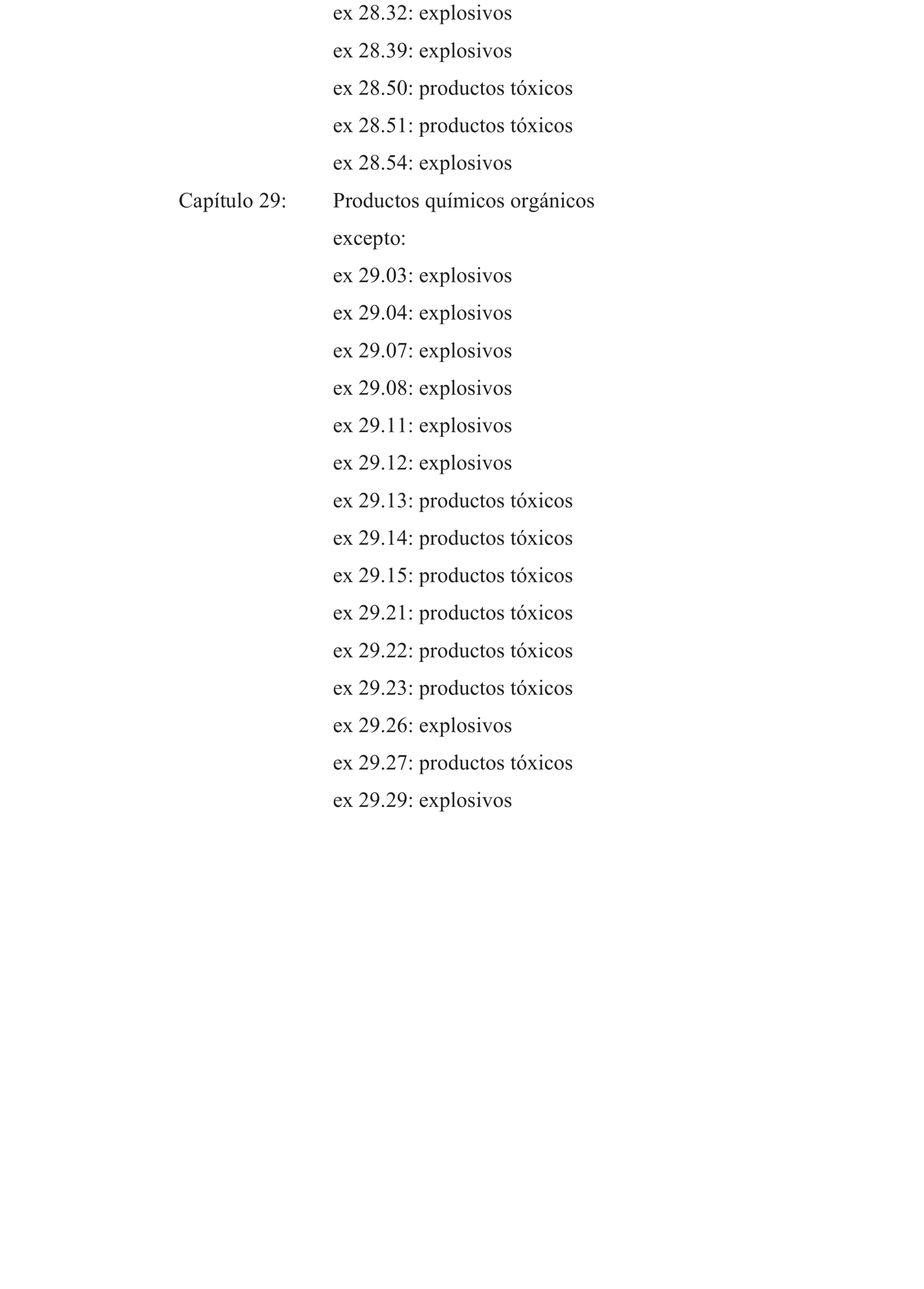 ex 28.32: explosivos

ex 28.39: explosivos

ex 28.50: productos tóxicos

ex 28.51: productos tóxicos

ex 28.54: explosivos

Capítulo 29: Productos químicos orgánicos

excepto:

ex 29.03: explosivos

ex 29.04: explosivos

ex 29.07: explosivos

ex 29.08: explosivos

ex 29.11: explosivos

ex 29.12: explosivos

ex 29.13: productos tóxicos

ex 29.14: productos tóxicos

ex 29.15: productos tóxicos

ex 29.21: productos tóxicos

ex 29.22: productos tóxicos

ex 29.23: productos tóxicos

ex 29.26: explosivos

ex 29.27: productos tóxicos

ex 29.29: explosivos